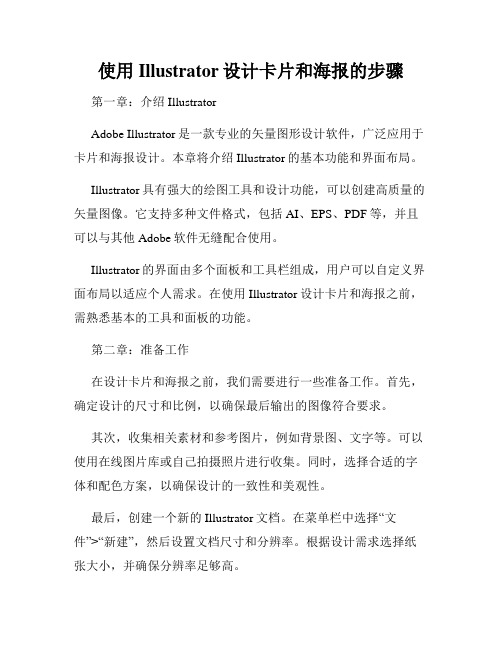 使用 Illustrator 设计卡片和海报的步骤

第一章：介绍 Illustrator

Adobe Illustrator 是一款专业的矢量图形设计软件，广泛应用于卡片和海报设计。本章将介绍 Illustrator 的基本功能和界面布局。

Illustrator 具有强大的绘图工具和设计功能，可以创建高质量的矢量图像。它支持多种文件格式，包括 AI、EPS、PDF 等，并且可以与其他 Adobe 软件无缝配合使用。

Illustrator 的界面由多个面板和工具栏组成，用户可以自定义界面布局以适应个人需求。在使用 Illustrator 设计卡片和海报之前，需熟悉基本的工具和面板的功能。

第二章：准备工作

在设计卡片和海报之前，我们需要进行一些准备工作。首先，确定设计的尺寸和比例，以确保最后输出的图像符合要求。

其次，收集相关素材和参考图片，例如背景图、文字等。可以使用在线图片库或自己拍摄照片进行收集。同时，选择合适的字体和配色方案，以确保设计的一致性和美观性。

最后，创建一个新的 Illustrator 文档。在菜单栏中选择“文件”>“新建”，然后设置文档尺寸和分辨率。根据设计需求选择纸张大小，并确保分辨率足够高。